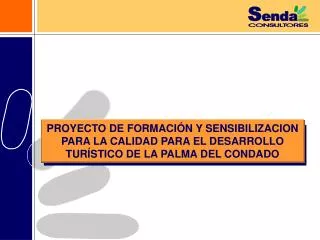 Senda
CONSULTORES

PROYECTO DE FORMACIÓN Y SENSIBILIZACION PARA LA CALIDAD PARA EL DESARROLLO TURÍSTICO DE LA PALMA DEL CONDADO